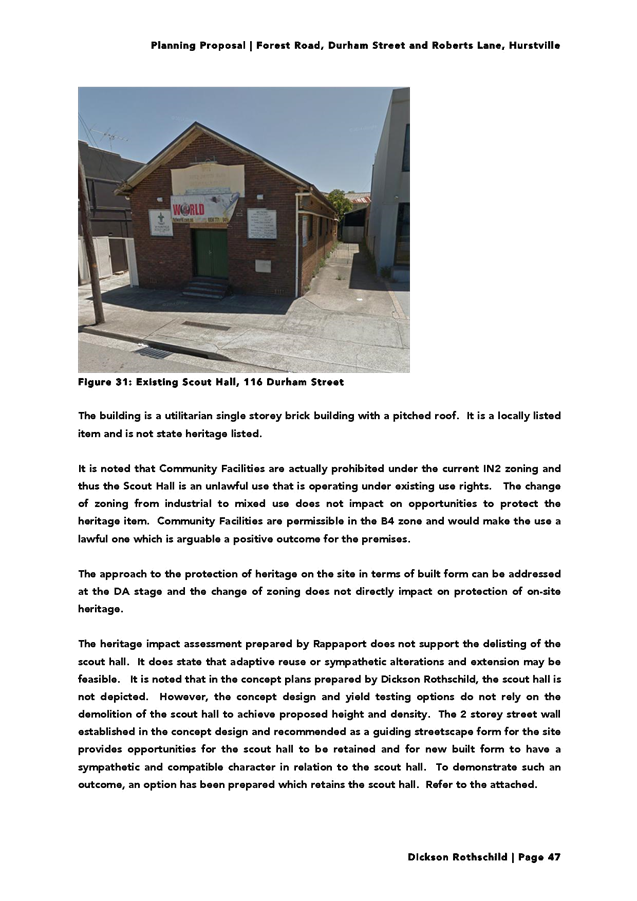 Planning Proposal | Forest Road, Durham Street and Roberts Lane, Hurstville

WORLD

Figure 31: Existing Scout Hall, 116 Durham Street

The building is a utilitarian single storey brick building with a pitched roof. It is a locally listed item and is not state heritage listed.

It is noted that Community Facilities are actually prohibited under the current IN2 zoning and thus the Scout Hall is an unlawful use that is operating under existing use rights. The change of zoning from industrial to mixed use does not impact on opportunities to protect the heritage item. Community Facilities are permissible in the B4 zone and would make the use a lawful one which is arguable a positive outcome for the premises.

The approach to the protection of heritage on the site in terms of built form can be addressed at the DA stage and the change of zoning does not directly impact on protection of on-site heritage.

The heritage impact assessment prepared by Rappaport does not support the delisting of the scout hall. It does state that adaptive reuse or sympathetic alterations and extension may be feasible. It is noted that in the concept plans prepared by Dickson Rothschild, the scout hall is not depicted. However, the concept design and yield testing options do not rely on the demolition of the scout hall to achieve proposed height and density. The 2 storey street wall established in the concept design and recommended as a guiding streetscape form for the site provides opportunities for the scout hall to be retained and for new built form to have a sympathetic and compatible character in relation to the scout hall. To demonstrate such an outcome, an option has been prepared which retains the scout hall. Refer to the attached.

Dickson Rothschild | Page 47